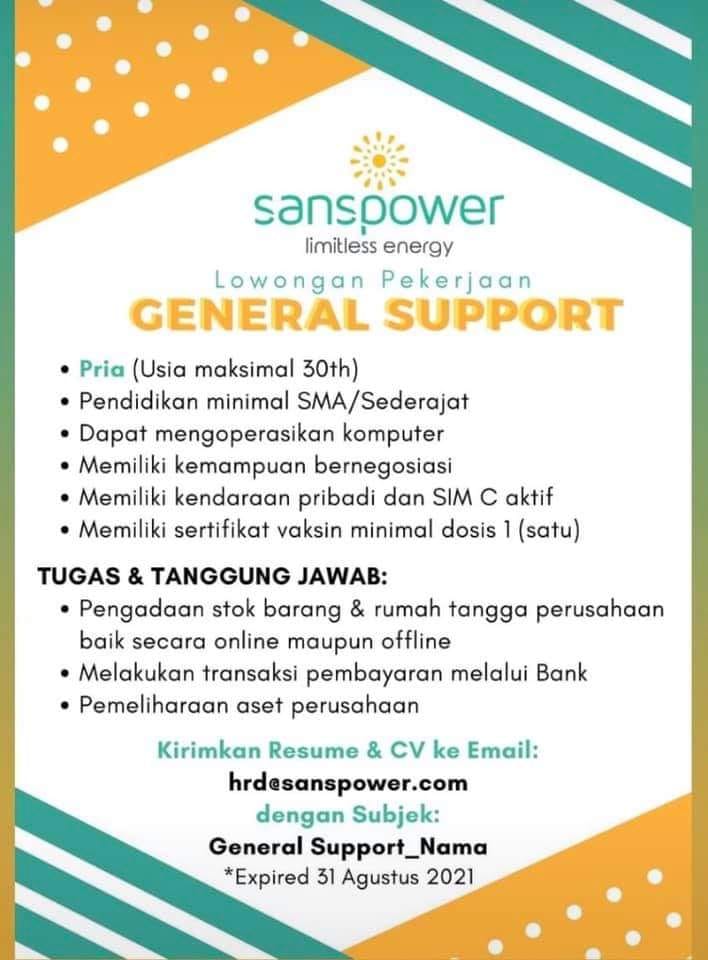 sanspower
limitless energy

Lowongan Pekerjaan
GENERAL SUPPORT

• Pria (Usia maksimal 30th)
• Pendidikan minimal SMA/Sederajat
• Dapat mengoperasikan komputer
• Memiliki kemampuan bernegosiasi
• Memiliki kendaraan pribadi dan SIM C aktif
• Memiliki sertifikat vaksin minimal dosis 1 (satu)

TUGAS & TANGGUNG JAWAB:
• Pengadaan stok barang & rumah tangga perusahaan baik secara online maupun offline
• Melakukan transaksi pembayaran melalui Bank
• Pemeliharaan aset perusahaan

Kirimkan Resume & CV ke Email:
hrd@sanspower.com
dengan Subjek:
General Support_Nama
*Expired 31 Agustus 2021